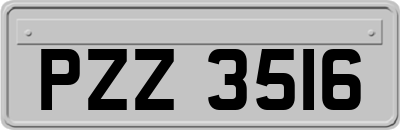 PZZ 3516